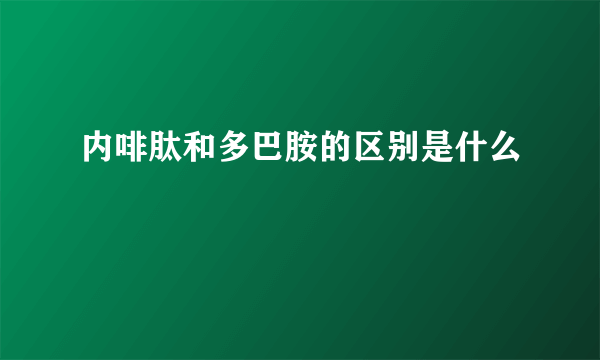 内啡肽和多巴胺的区别是什么